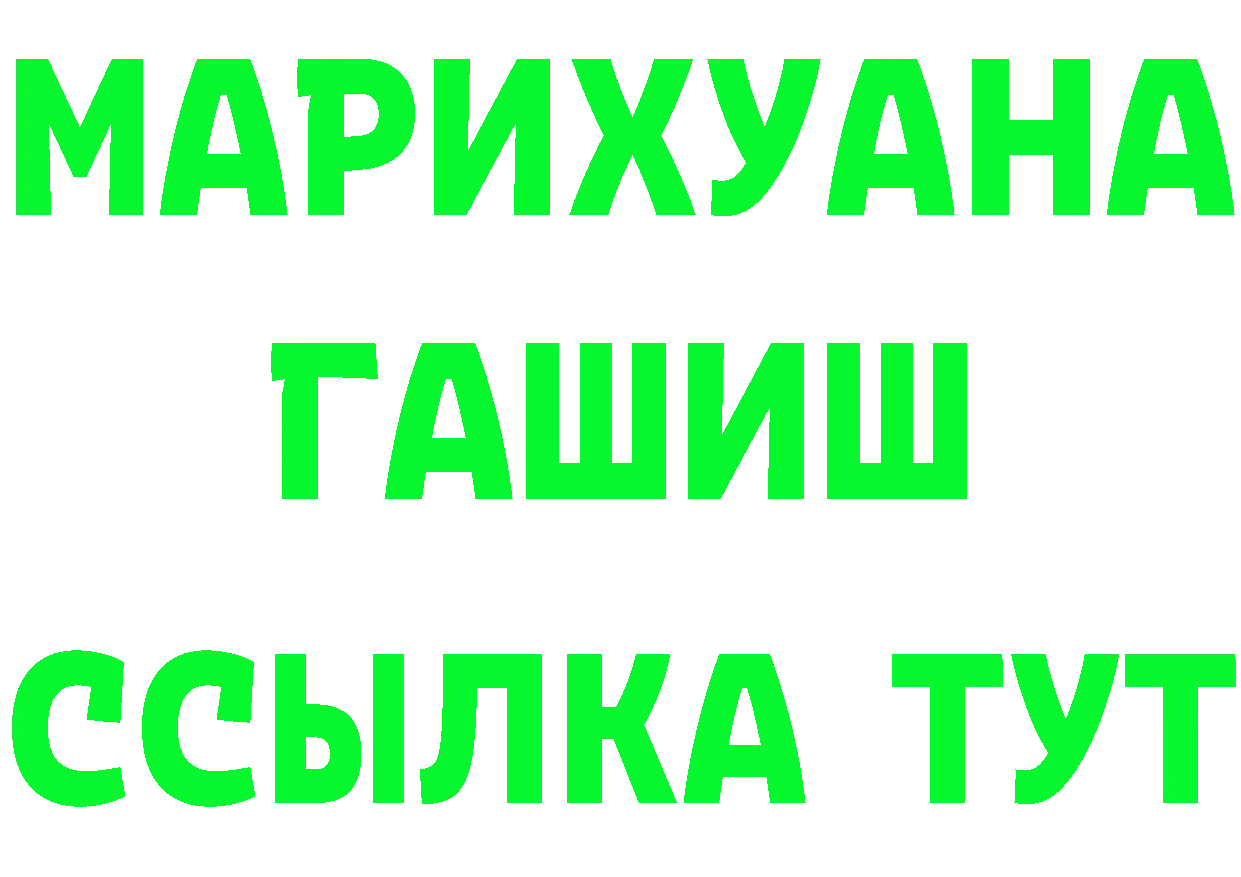 МАРИХУАНА
ГАШИШ
ССЫЛКА ТУТ